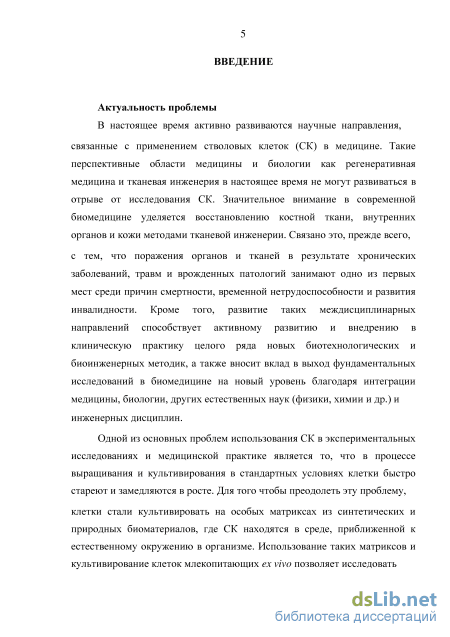 5

ВВЕДЕНИЕ

Актуальность проблемы

В настоящее время активно развиваются научные направления, связанные с применением стволовых клеток (СК) в медицине. Такие перспективные области медицины и биологии как регенеративная медицина и тканевая инженерия в настоящее время не могут развиваться в отрыве от исследования СК. Значительное внимание в современной биомедицине уделяется восстановлению костной ткани, внутренних органов и кожи методами тканевой инженерии. Связано это, прежде всего, с тем, что поражения органов и тканей в результате хронических заболеваний, травм и врожденных патологий занимают одно из первых мест среди причин смертности, временной нетрудоспособности и развития инвалидности. Кроме того, развитие таких междисциплинарных направлений способствует активному развитию и внедрению в клиническую практику целого ряда новых биотехнологических и биоинженерных методик, а также вносит вклад в выход фундаментальных исследований в биомедицине на новый уровень благодаря интеграции медицины, биологии, других естественных наук (физики, химии и др.) и инженерных дисциплин.

Одной из основных проблем использования СК в экспериментальных исследованиях и медицинской практике является то, что в процессе выращивания и культивирования в стандартных условиях клетки быстро стареют и замедляются в росте. Для того чтобы преодолеть эту проблему, клетки стали культивировать на особых матриксах из синтетических и природных биоматериалов, где СК находятся в среде, приближенной к естественному окружению в организме. Использование таких матриксов и культивирование клеток млекопитающих ex vivo позволяет исследовать

dsLib.net
библиотека диссертаций